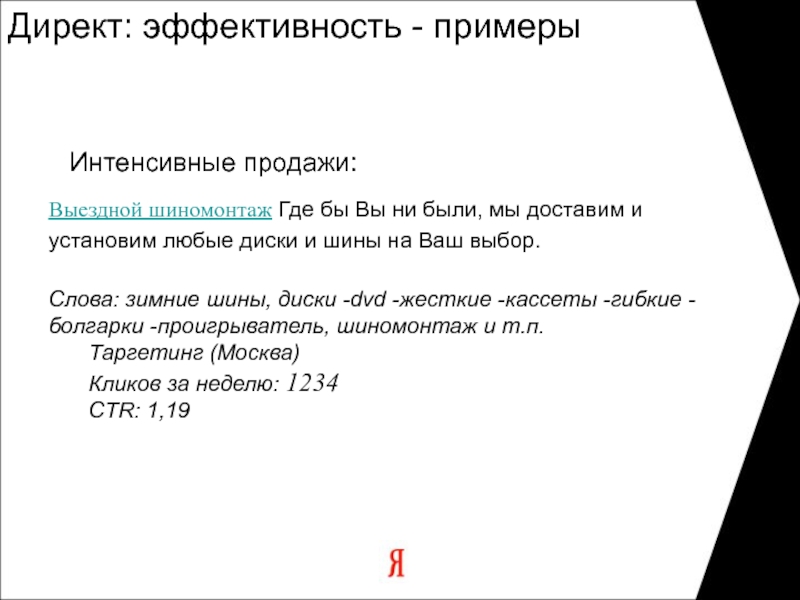 Директ: эффективность - примеры

Интенсивные продажи:

Выездной шиномонтаж Где бы Вы ни были, мы доставим и установим любые диски и шины на Ваш выбор.

Слова: зимние шины, диски -dvd -жесткие -кассеты -гибкие -болгарки -проигрыватель, шиномонтаж и т.п.
Таргетинг (Москва)
Кликов за неделю: 1234
CTR: 1,19

Я